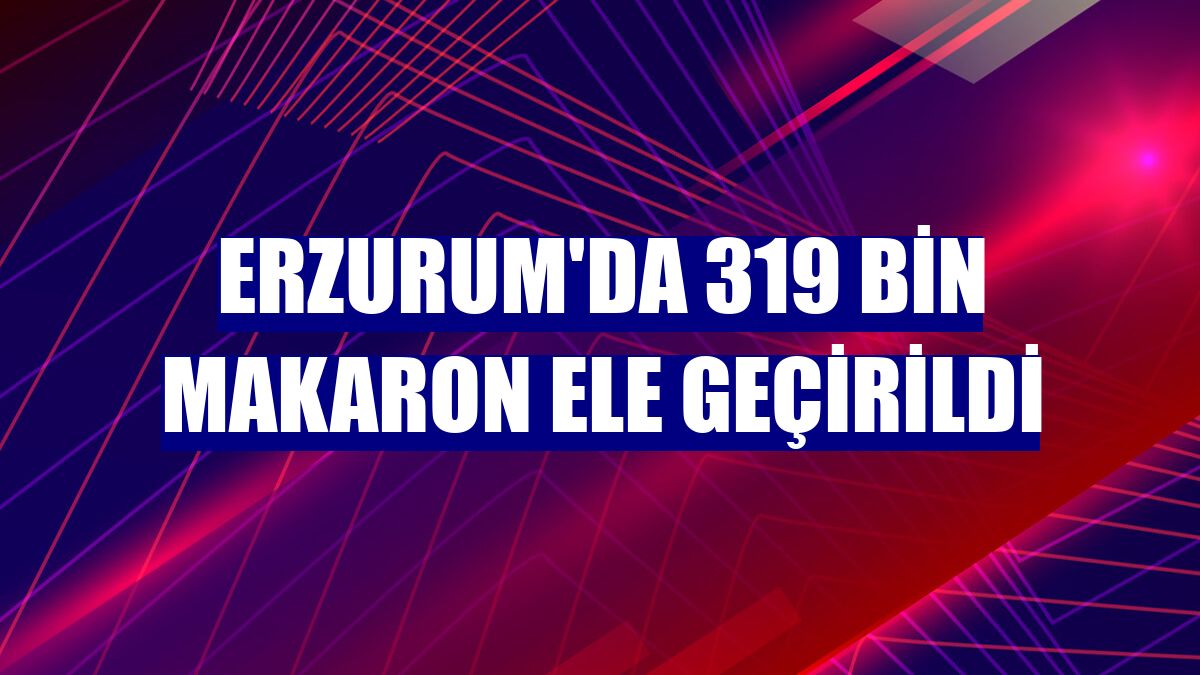 ERZURUM'DA 319 BİN MAKARON ELE GEÇİRİLDİ